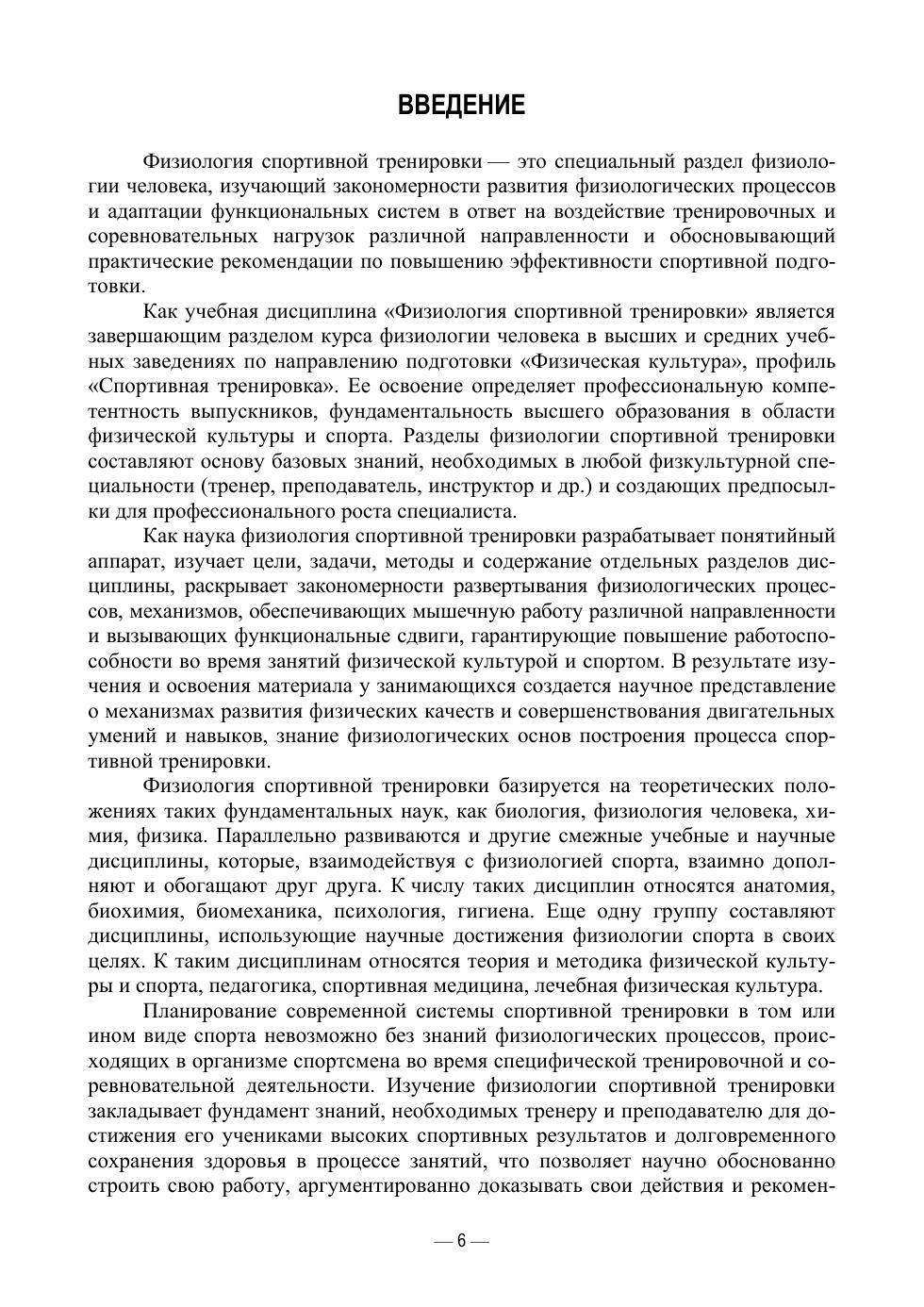 ВВЕДЕНИЕ

Физиология спортивной тренировки — это специальный раздел физиологии человека, изучающий закономерности развития физиологических процессов и адаптации функциональных систем в ответ на воздействие тренировочных и соревновательных нагрузок различной направленности и обосновывающий практические рекомендации по повышению эффективности спортивной подготовки.

Как учебная дисциплина «Физиология спортивной тренировки» является завершающим разделом курса физиологии человека в высших и средних учебных заведениях по направлению подготовки «Физическая культура», профиль «Спортивная тренировка». Ее освоение определяет профессиональную компетентность выпускников, фундаментальность высшего образования в области физической культуры и спорта. Разделы физиологии спортивной тренировки составляют основу базовых знаний, необходимых в любой физкультурной специальности (тренер, преподаватель, инструктор и др.) и создающих предпосылки для профессионального роста специалиста.

Как наука физиология спортивной тренировки разрабатывает понятийный аппарат, изучает цели, задачи, методы и содержание отдельных разделов дисциплины, раскрывает закономерности развертывания физиологических процессов, механизмов, обеспечивающих мышечную работу различной направленности и вызывающих функциональные сдвиги, гарантирующие повышение работоспособности во время занятий физической культурой и спортом. В результате изучения и освоения материала у занимающихся создается научное представление о механизмах развития физических качеств и совершенствования двигательных умений и навыков, знание физиологических основ построения процесса спортивной тренировки.

Физиология спортивной тренировки базируется на теоретических положениях таких фундаментальных наук, как биология, физиология человека, химия, физика. Параллельно развиваются и другие смежные учебные и научные дисциплины, которые, взаимодействуя с физиологией спорта, взаимно дополняют и обогащают друг друга. К числу таких дисциплин относятся анатомия, биохимия, биомеханика, психология, гигиена. Еще одну группу составляют дисциплины, использующие научные достижения физиологии спорта в своих целях. К таким дисциплинам относятся теория и методика физической культуры и спорта, педагогика, спортивная медицина, лечебная физическая культура.

Планирование современной системы спортивной тренировки в том или ином виде спорта невозможно без знаний физиологических процессов, происходящих в организме спортсмена во время специфической тренировочной и соревновательной деятельности. Изучение физиологии спортивной тренировки закладывает фундамент знаний, необходимых тренеру и преподавателю для достижения его учениками высоких спортивных результатов и долговременного сохранения здоровья в процессе занятий, что позволяет научно обоснованно строить свою работу, аргументированно доказывать свои действия и рекомен-

— 6 —